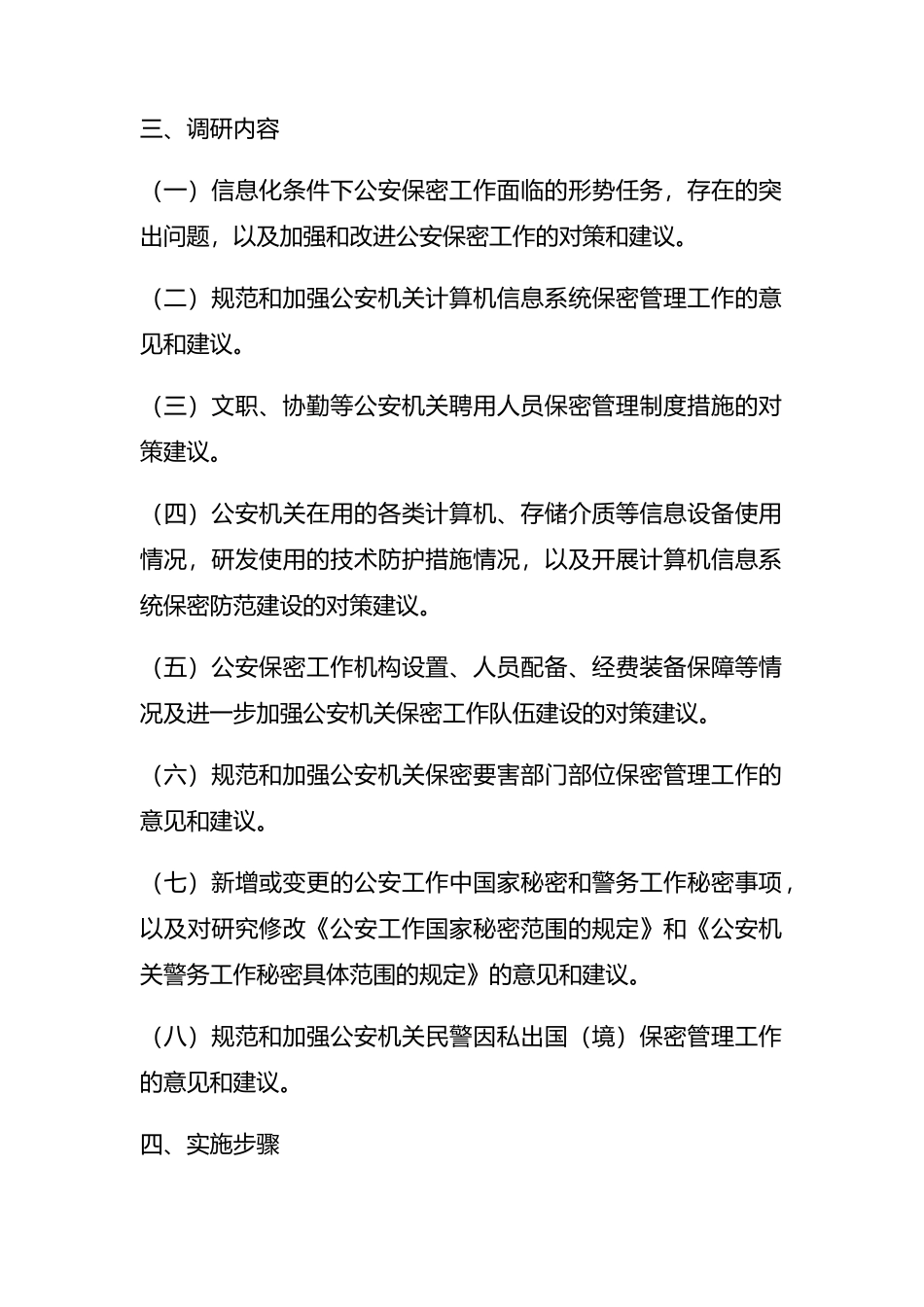 三、调研内容

（一）信息化条件下公安保密工作面临的形势任务，存在的突出问题，以及加强和改进公安保密工作的对策和建议。

（二）规范和加强公安机关计算机信息系统保密管理工作的意见和建议。

（三）文职、协勤等公安机关聘用人员保密管理制度措施的对策建议。

（四）公安机关在用的各类计算机、存储介质等信息设备使用情况，研发使用的技术防护措施情况，以及开展计算机信息系统保密防范建设的对策建议。

（五）公安保密工作机构设置、人员配备、经费装备保障等情况及进一步加强公安机关保密工作队伍建设的对策建议。

（六）规范和加强公安机关保密要害部门部位保密管理工作的意见和建议。

（七）新增或变更的公安工作中国家秘密和警务工作秘密事项，以及对研究修改《公安工作国家秘密范围的规定》和《公安机关警务工作秘密具体范围的规定》的意见和建议。

（八）规范和加强公安机关民警因私出国（境）保密管理工作的意见和建议。

四、实施步骤